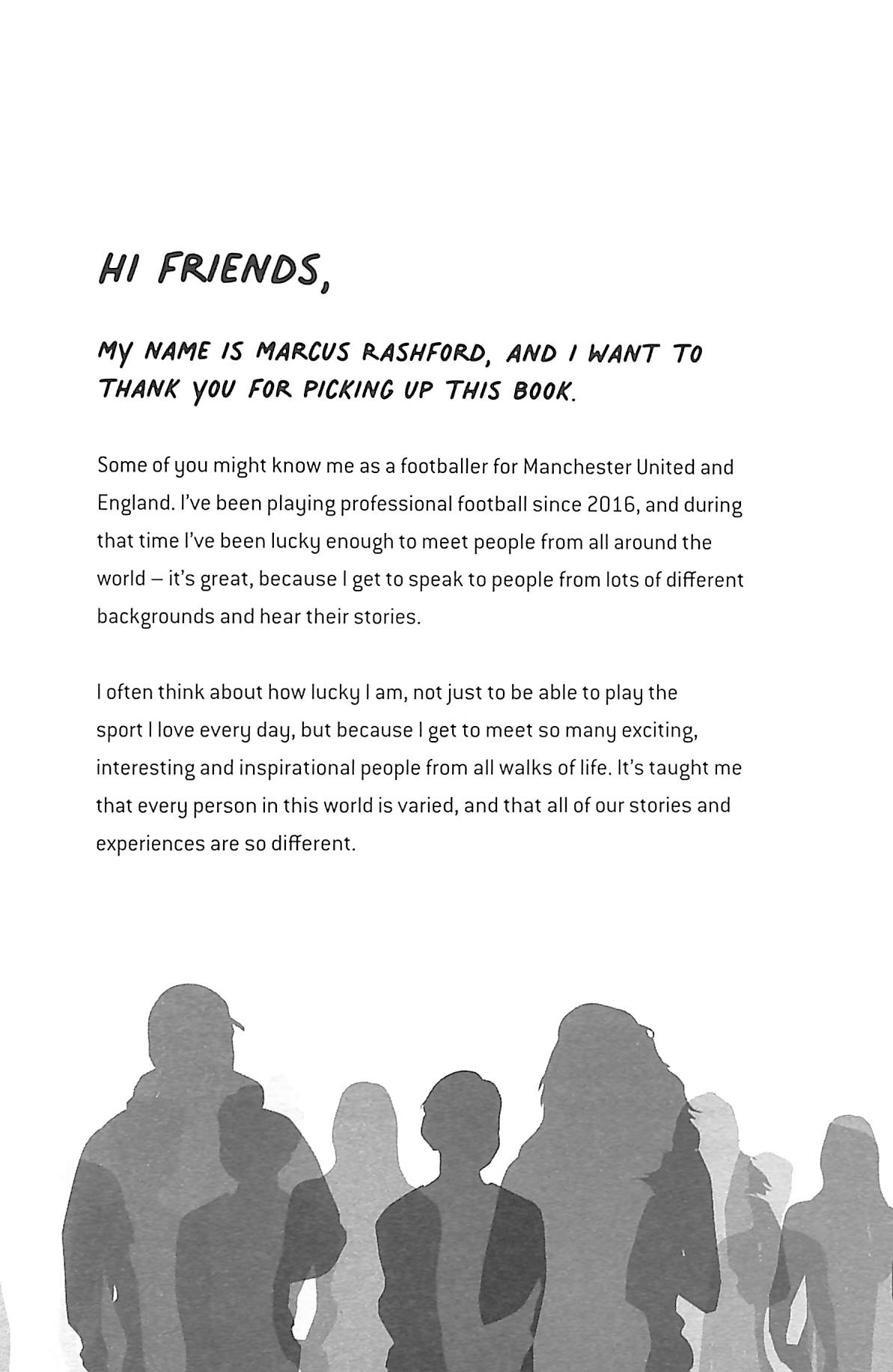 HI FRIENDS,

MY NAME IS MARCUS RASHFORD, AND I WANT TO THANK YOU FOR PICKING UP THIS BOOK.

Some of you might know me as a footballer for Manchester United and England. I've been playing professional football since 2016, and during that time I've been lucky enough to meet people from all around the world – it's great, because I get to speak to people from lots of different backgrounds and hear their stories.

I often think about how lucky I am, not just to be able to play the sport I love every day, but because I get to meet so many exciting, interesting and inspirational people from all walks of life. It's taught me that every person in this world is varied, and that all of our stories and experiences are so different.